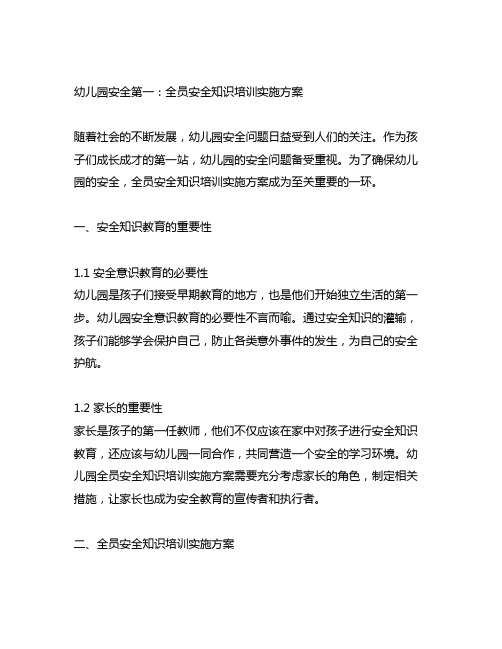 幼儿园安全第一：全员安全知识培训实施方案

随着社会的不断发展，幼儿园安全问题日益受到人们的关注。作为孩子们成长成才的第一站，幼儿园的安全问题备受重视。为了确保幼儿园的安全，全员安全知识培训实施方案成为至关重要的一环。

一、安全知识教育的重要性

1.1 安全意识教育的必要性
幼儿园是孩子们接受早期教育的地方，也是他们开始独立生活的第一步。幼儿园安全意识教育的必要性不言而喻。通过安全知识的灌输，孩子们能够学会保护自己，防止各类意外事件的发生，为自己的安全护航。

1.2 家长的重要性
家长是孩子的第一任教师，他们不仅应该在家中对孩子进行安全知识教育，还应该与幼儿园一同合作，共同营造一个安全的学习环境。幼儿园全员安全知识培训实施方案需要充分考虑家长的角色，制定相关措施，让家长也成为安全教育的宣传者和执行者。

二、全员安全知识培训实施方案